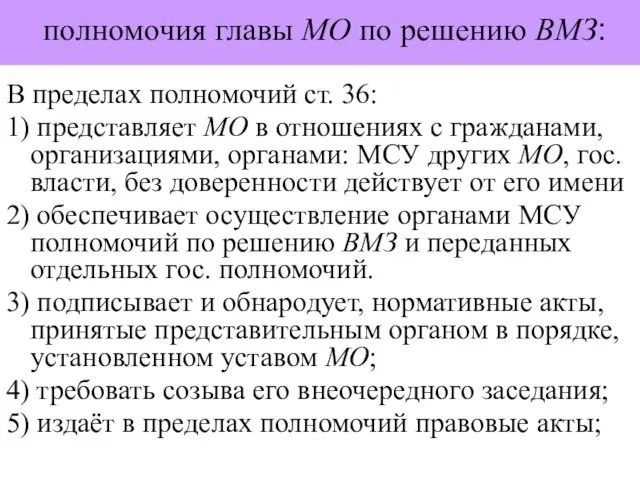 полномочия главы МО по решению ВМЗ:

В пределах полномочий ст. 36:

1) представляет МО в отношениях с гражданами, организациями, органами: МСУ других МО, гос. власти, без доверенности действует от его имени

2) обеспечивает осуществление органами МСУ полномочий по решению ВМЗ и переданных отдельных гос. полномочий.

3) подписывает и обнародует, нормативные акты, принятые представительным органом в порядке, установленном уставом МО;

4) требовать созыва его внеочередного заседания;

5) издаёт в пределах полномочий правовые акты;